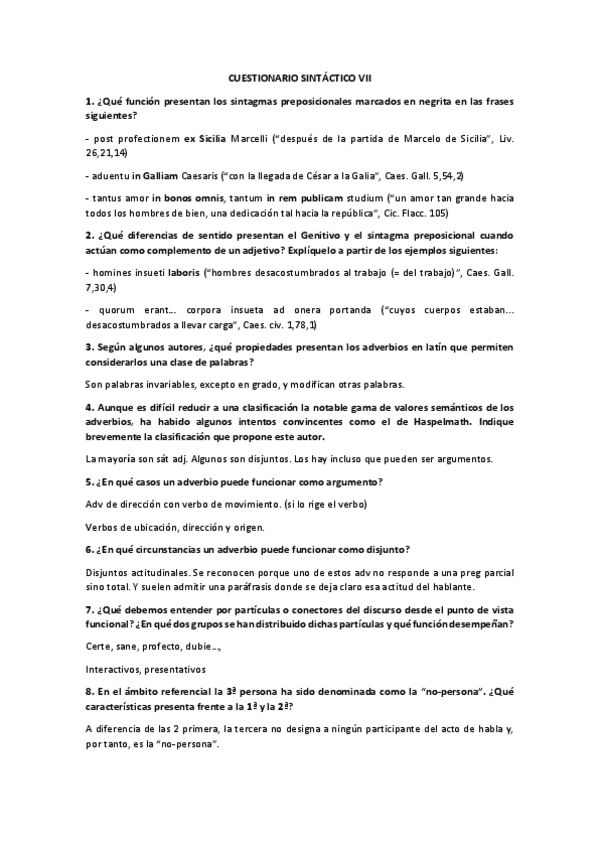 CUESTIONARIO SINTÁCTICO VII

1. ¿Qué función presentan los sintagmas preposicionales marcados en negrita en las frases siguientes?

- post profectionem ex Sicilia Marcelli ("después de la partida de Marcelo de Sicilia", Liv. 26,21,14)

- aduentu in Galliam Caesaris ("con la llegada de César a la Galia", Caes. Gall. 5,54,2)

- tantus amor in bonos omnis, tantum in rem publicam studium ("un amor tan grande hacia todos los hombres de bien, una dedicación tal hacia la república", Cic. Flacc. 105)

2. ¿Qué diferencias de sentido presentan el Genitivo y el sintagma preposicional cuando actúan como complemento de un adjetivo? Explíquelo a partir de los ejemplos siguientes:

- homines insueti laboris ("hombres desacostumbrados al trabajo (= del trabajo)", Caes. Gall. 7,30,4)

- quorum erant... corpora insueta ad onera portanda ("cuyos cuerpos estaban... desacostumbrados a llevar carga", Caes. civ. 1,78,1)

3. Según algunos autores, ¿qué propiedades presentan los adverbios en latín que permiten considerarlos una clase de palabras?

Son palabras invariables, excepto en grado, y modifican otras palabras.

4. Aunque es difícil reducir a una clasificación la notable gama de valores semánticos de los adverbios, ha habido algunos intentos convincentes como el de Haspelmath. Indique brevemente la clasificación que propone este autor.

La mayoría son sát adj. Algunos son disjuntos. Los hay incluso que pueden ser argumentos.

5. ¿En qué casos un adverbio puede funcionar como argumento?

Adv de dirección con verbo de movimiento. (si lo rige el verbo)

Verbos de ubicación, dirección y origen.

6. ¿En qué circunstancias un adverbio puede funcionar como disjunto?

Disjuntos actitudinales. Se reconocen porque uno de estos adv no responde a una preg parcial sino total. Y suelen admitir una paráfrasis donde se deja claro esa actitud del hablante.

7. ¿Qué debemos entender por partículas o conectores del discurso desde el punto de vista funcional? ¿En qué dos grupos se han distribuido dichas partículas y qué función desempeñan?

Certe, sane, profecto, dubie...,

Interactivos, presentativos

8. En el ámbito referencial la 3ª persona ha sido denominada como la "no-persona". ¿Qué características presenta frente a la 1ª y la 2ª?

A diferencia de las 2 primera, la tercera no designa a ningún participante del acto de habla y, por tanto, es la "no-persona".